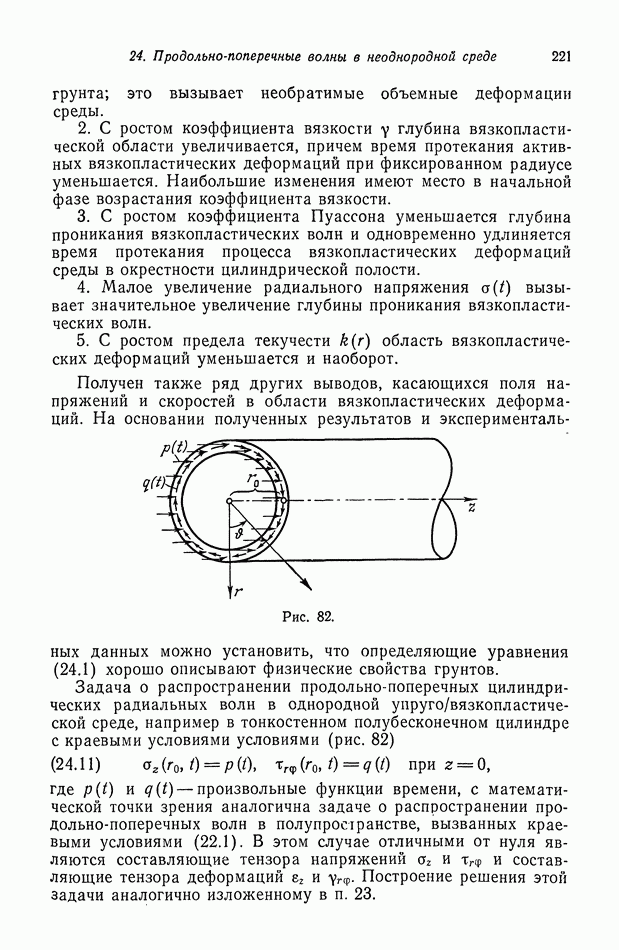 24. Продольно-поперечные волны в неоднородной среде 221

грунта; это вызывает необратимые объемные деформации среды.

2. С ростом коэффициента вязкости $\gamma$ глубина вязкопластической области увеличивается, причем время протекания активных вязкопластических деформаций при фиксированном радиусе уменьшается. Наибольшие изменения имеют место в начальной фазе возрастания коэффициента вязкости.

3. С ростом коэффициента Пуассона уменьшается глубина проникания вязкопластических волн и одновременно удлиняется время протекания процесса вязкопластических деформаций среды в окрестности цилиндрической полости.

4. Малое увеличение радиального напряжения $\sigma(t)$ вызывает значительное увеличение глубины проникания вязкопластических волн.

5. С ростом предела текучести $k(r)$ область вязкопластических деформаций уменьшается и наоборот.

Получен также ряд других выводов, касающихся поля напряжений и скоростей в области вязкопластических деформаций. На основании полученных результатов и эксперименталь-

$p(t)$
$q(t)$
$r_0$
$z$
$\vartheta$
$r$

Рис. 82.

ных данных можно установить, что определяющие уравнения (24.1) хорошо описывают физические свойства грунтов.

Задача о распространении продольно-поперечных цилиндрических радиальных волн в однородной упруго/вязкопластической среде, например в тонкостенном полубесконечном цилиндре с краевыми условиями условиями (рис. 82)

(24.11) $\sigma_z(r_0, t) = p(t), \quad \tau_{r\varphi}(r_0, t) = q(t)$ при $z = 0$,

где $p(t)$ и $q(t)$ — произвольные функции времени, с математической точки зрения аналогична задаче о распространении продольно-поперечных волн в полупространстве, вызванных краевыми условиями (22.1). В этом случае отличными от нуля являются составляющие тензора напряжений $\sigma_z$ и $\tau_{r\varphi}$ и составляющие тензора деформаций $\varepsilon_z$ и $\gamma_{r\varphi}$. Построение решения этой задачи аналогично изложенному в п. 23.